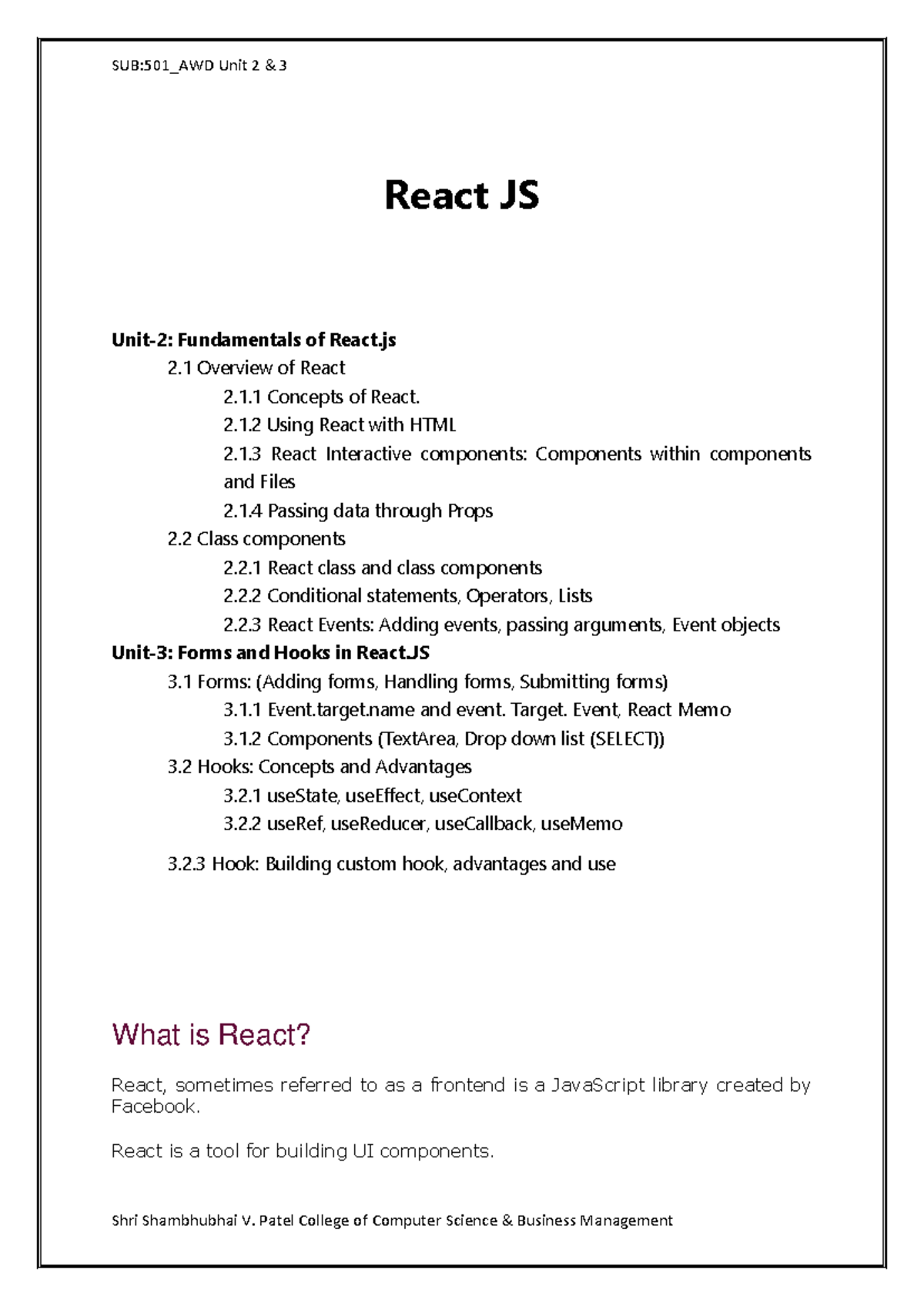 SUB:501_AWD Unit 2 & 3

React JS

Unit-2: Fundamentals of React.js

2.1 Overview of React

2.1.1 Concepts of React.

2.1.2 Using React with HTML

2.1.3 React Interactive components: Components within components and Files

2.1.4 Passing data through Props

2.2 Class components

2.2.1 React class and class components

2.2.2 Conditional statements, Operators, Lists

2.2.3 React Events: Adding events, passing arguments, Event objects

Unit-3: Forms and Hooks in React.JS

3.1 Forms: (Adding forms, Handling forms, Submitting forms)

3.1.1 Event.target.name and event. Target. Event, React Memo

3.1.2 Components (TextArea, Drop down list (SELECT))

3.2 Hooks: Concepts and Advantages

3.2.1 useState, useEffect, useContext

3.2.2 useRef, useReducer, useCallback, useMemo

3.2.3 Hook: Building custom hook, advantages and use

What is React?

React, sometimes referred to as a frontend is a JavaScript library created by Facebook.

React is a tool for building UI components.

Shri Shambhubhai V. Patel College of Computer Science & Business Management